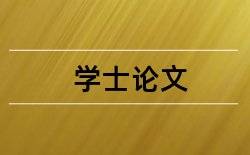 学士论文